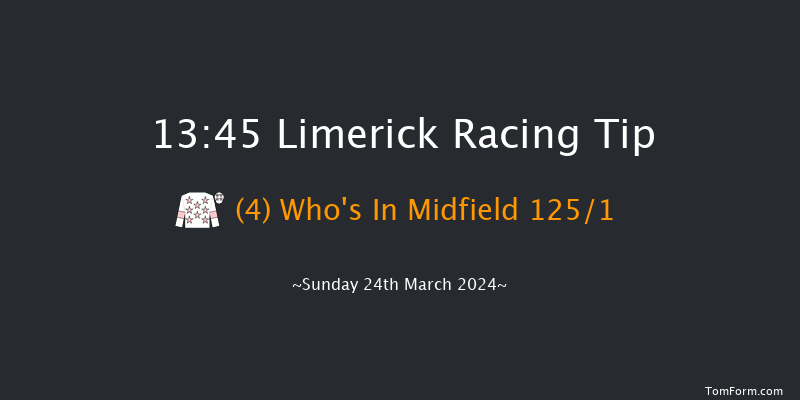 13:45 Limerick Racing Tip

(4) Who's In Midfield 125/1

~Sunday 24th March 2024~

TomForm.com